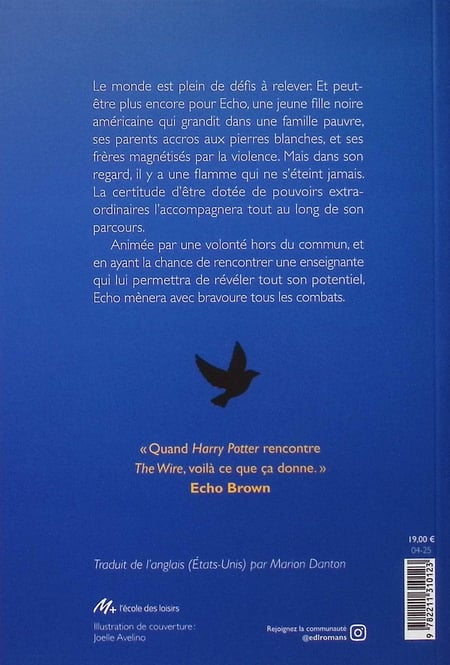 Le monde est plein de défis à relever. Et peut-être plus encore pour Echo, une jeune fille noire américaine qui grandit dans une famille pauvre, ses parents accros aux pierres blanches, et ses frères magnétisés par la violence. Mais dans son regard, il y a une flamme qui ne s'éteint jamais. La certitude d'être dotée de pouvoirs extraordinaires l'accompagnera tout au long de son parcours.

Animée par une volonté hors du commun, et en ayant la chance de rencontrer une enseignante qui lui permettra de révéler tout son potentiel, Echo mènera avec bravoure tous les combats.

« Quand Harry Potter rencontre The Wire, voilà ce que ça donne. »
Echo Brown

19,00 €
04-25

Traduit de l'anglais (États-Unis) par Marion Danton

M+ l'école des loisirs

Illustration de couverture : Joelle Avelino

Rejoignez la communauté @edlromans

9 782211 310123